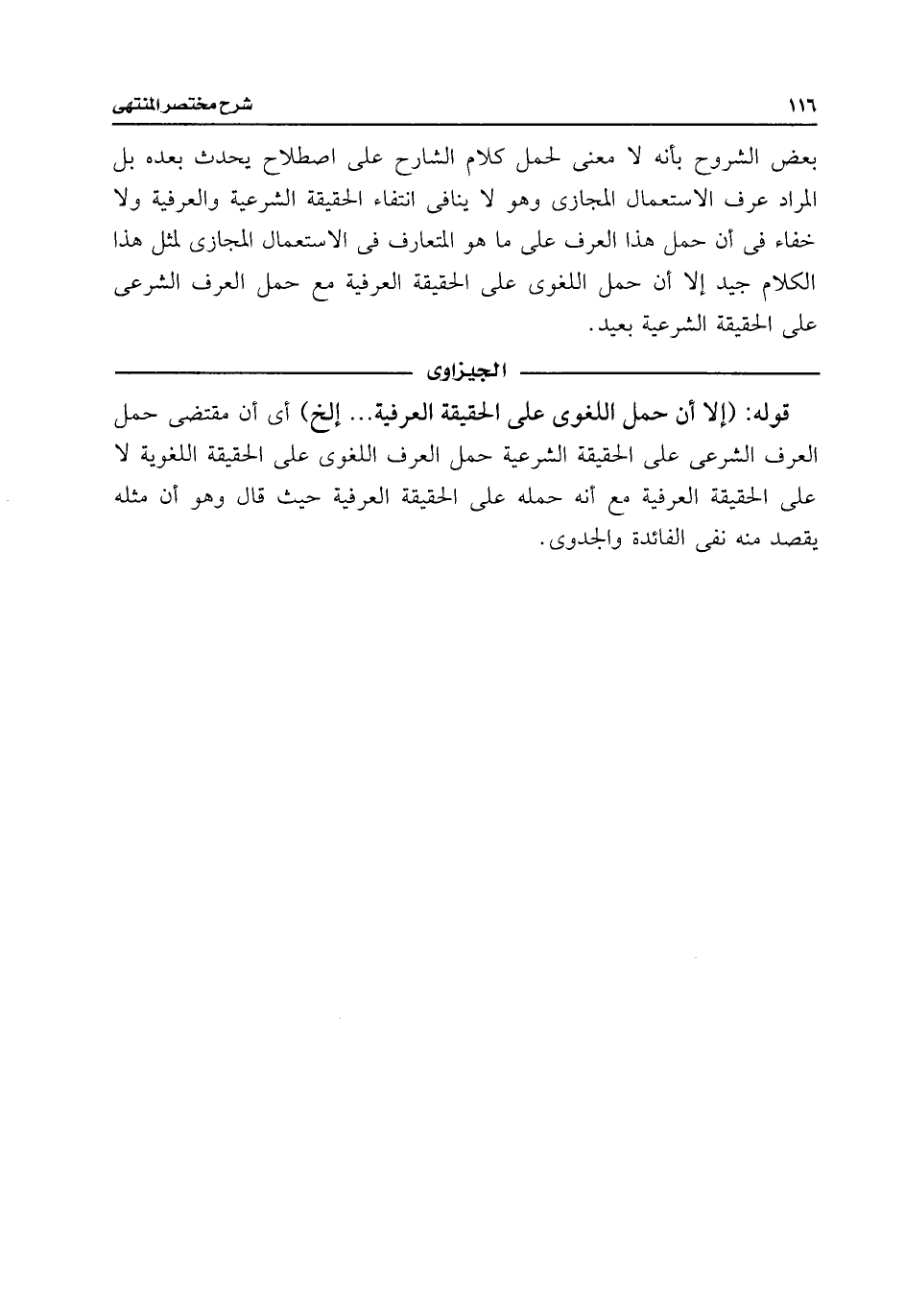 ١١٦ شرح مختصر المنتهى

بعض الشروح بأنه لا معنى لحمل كلام الشارح على اصطلاح يحدث بعده بل المراد عرف الاستعمال المجازى وهو لا ينافى انتفاء الحقيقة الشرعية والعرفية ولا خفاء فى أن حمل هذا العرف على ما هو المتعارف فى الاستعمال المجازى لمثل هذا الكلام جيد إلا أن حمل اللغوى على الحقيقة العرفية مع حمل العرف الشرعى على الحقيقة الشرعية بعيد.

الجيزاوى

قوله: (إلا أن حمل اللغوى على الحقيقة العرفية... إلخ) أى أن مقتضى حمل العرف الشرعى على الحقيقة الشرعية حمل العرف اللغوى على الحقيقة اللغوية لا على الحقيقة العرفية مع أنه حمله على الحقيقة العرفية حيث قال وهو أن مثله يقصد منه نفى الفائدة والجدوى.